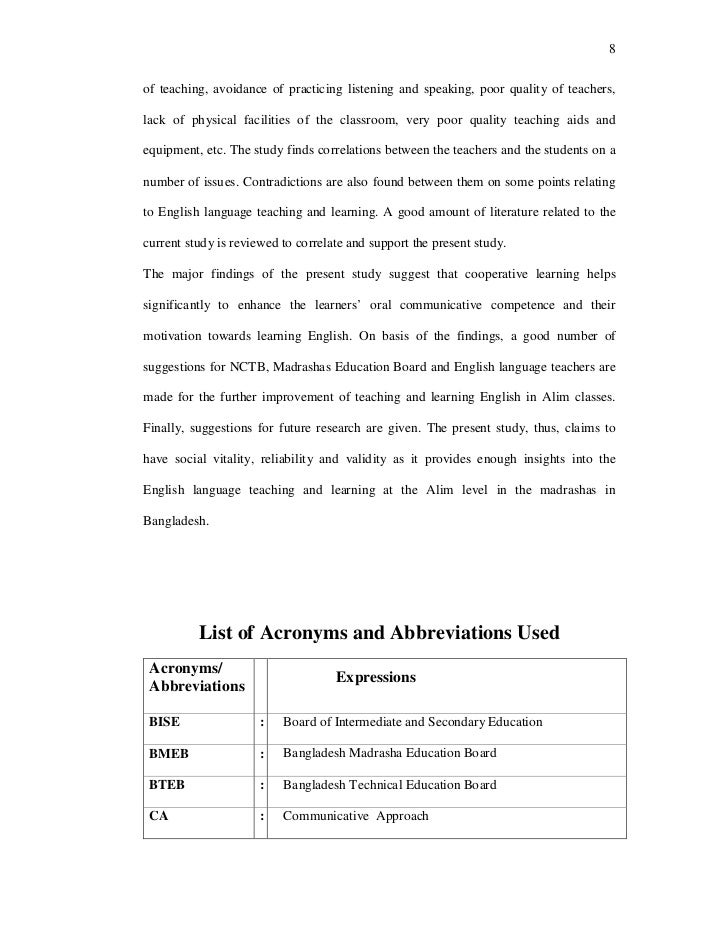 8

of teaching, avoidance of practicing listening and speaking, poor quality of teachers, lack of physical facilities of the classroom, very poor quality teaching aids and equipment, etc. The study finds correlations between the teachers and the students on a number of issues. Contradictions are also found between them on some points relating to English language teaching and learning. A good amount of literature related to the current study is reviewed to correlate and support the present study.

The major findings of the present study suggest that cooperative learning helps significantly to enhance the learners' oral communicative competence and their motivation towards learning English. On basis of the findings, a good number of suggestions for NCTB, Madrashas Education Board and English language teachers are made for the further improvement of teaching and learning English in Alim classes. Finally, suggestions for future research are given. The present study, thus, claims to have social vitality, reliability and validity as it provides enough insights into the English language teaching and learning at the Alim level in the madrashas in Bangladesh.

List of Acronyms and Abbreviations Used

| Acronyms/ Abbreviations | | Expressions |
|---|---|---|
| BISE | : | Board of Intermediate and Secondary Education |
| BMEB | : | Bangladesh Madrasha Education Board |
| BTEB | : | Bangladesh Technical Education Board |
| CA | : | Communicative Approach |